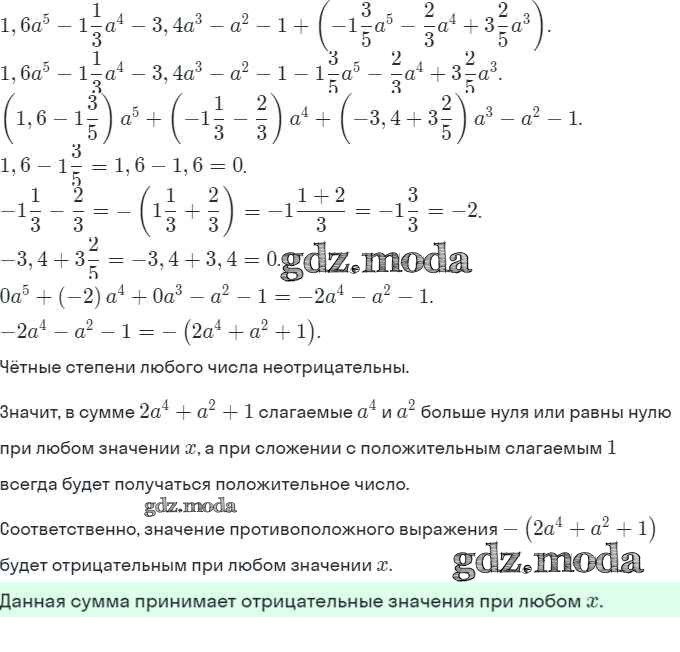 $1,6a^5 - 1\frac{1}{3}a^4 - 3,4a^3 - a^2 - 1 + \left(-1\frac{3}{5}a^5 - \frac{2}{3}a^4 + 3\frac{2}{5}a^3\right).$

$1,6a^5 - 1\frac{1}{3}a^4 - 3,4a^3 - a^2 - 1 - 1\frac{3}{5}a^5 - \frac{2}{3}a^4 + 3\frac{2}{5}a^3.$

$\left(1,6 - 1\frac{3}{5}\right)a^5 + \left(-1\frac{1}{3} - \frac{2}{3}\right)a^4 + \left(-3,4 + 3\frac{2}{5}\right)a^3 - a^2 - 1.$

$1,6 - 1\frac{3}{5} = 1,6 - 1,6 = 0.$

$-1\frac{1}{3} - \frac{2}{3} = -\left(1\frac{1}{3} + \frac{2}{3}\right) = -1\frac{1+2}{3} = -1\frac{3}{3} = -2.$

$-3,4 + 3\frac{2}{5} = -3,4 + 3,4 = 0.$ gdz.moda

$0a^5 + (-2)a^4 + 0a^3 - a^2 - 1 = -2a^4 - a^2 - 1.$

$-2a^4 - a^2 - 1 = -\left(2a^4 + a^2 + 1\right).$

Чётные степени любого числа неотрицательны.

Значит, в сумме $2a^4 + a^2 + 1$ слагаемые $a^4$ и $a^2$ больше нуля или равны нулю при любом значении $x$, а при сложении с положительным слагаемым $1$ всегда будет получаться положительное число.

gdz.moda

Соответственно, значение противоположного выражения $-\left(2a^4 + a^2 + 1\right)$ будет отрицательным при любом значении $x$. gdz.moda

Данная сумма принимает отрицательные значения при любом $x$.